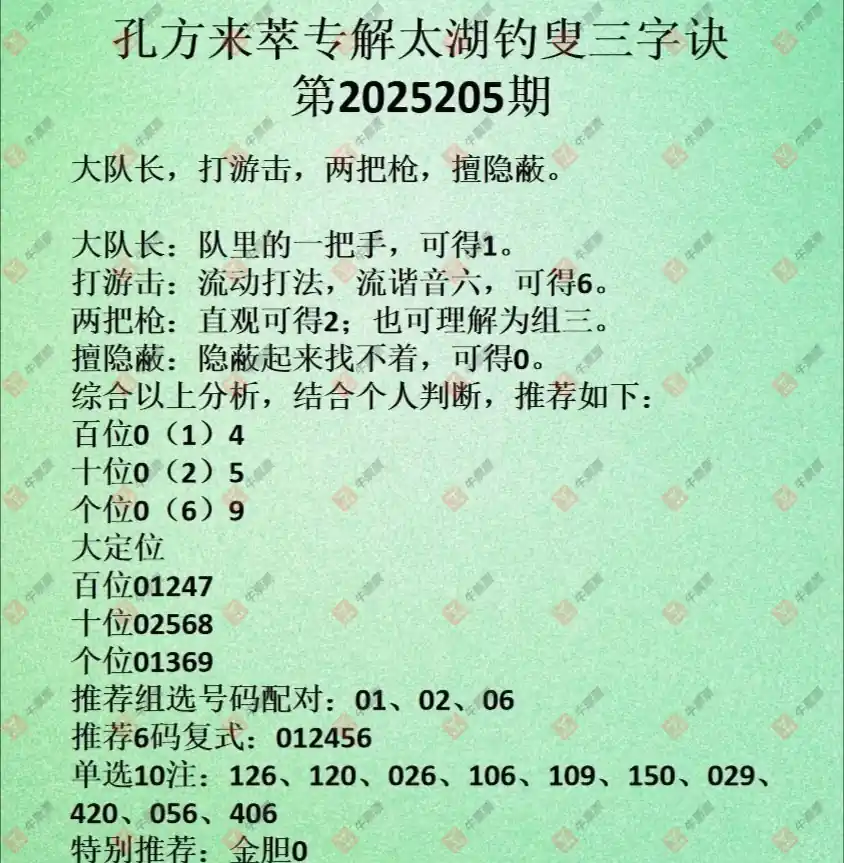 孔方来萃专解太湖钓叟三字诀
第2025205期

大队长，打游击，两把枪，擅隐蔽。

大队长：队里的一把手，可得1。
打游击：流动打法，流谐音六，可得6。
两把枪：直观可得2；也可理解为组三。
擅隐蔽：隐蔽起来找不着，可得0。
综合以上分析，结合个人判断，推荐如下：
百位0（1）4
十位0（2）5
个位0（6）9
大定位
百位01247
十位02568
个位01369
推荐组选号码配对：01、02、06
推荐6码复式：012456
单选10注：126、120、026、106、109、150、029、420、056、406
特别推荐：金胆0